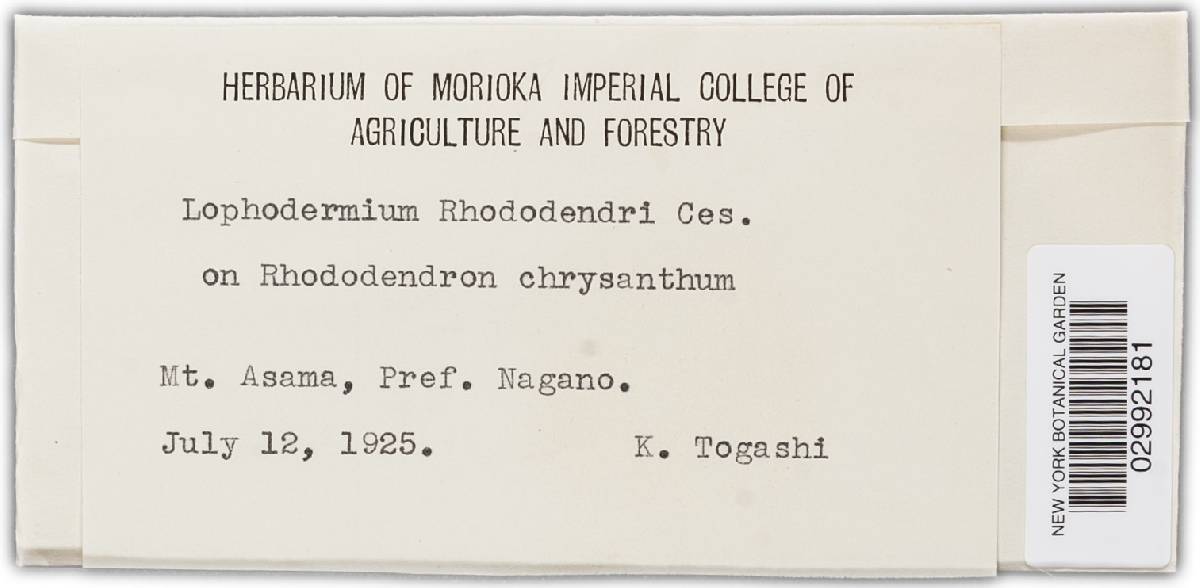 HERBARIUM OF MORIOKA IMPERIAL COLLEGE OF AGRICULTURE AND FORESTRY

Lophodermium Rhododendri Ces.

on Rhododendron chrysanthum

Mt. Asama, Pref. Nagano.

July 12, 1925. K. Togashi

NEW YORK BOTANICAL GARDEN
02992181